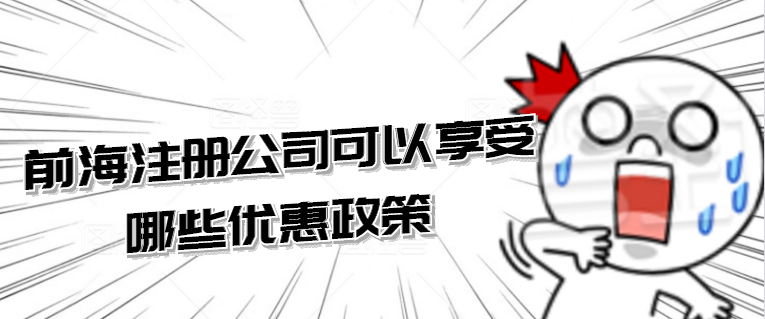 前海注册公司可以享受
哪些优惠政策